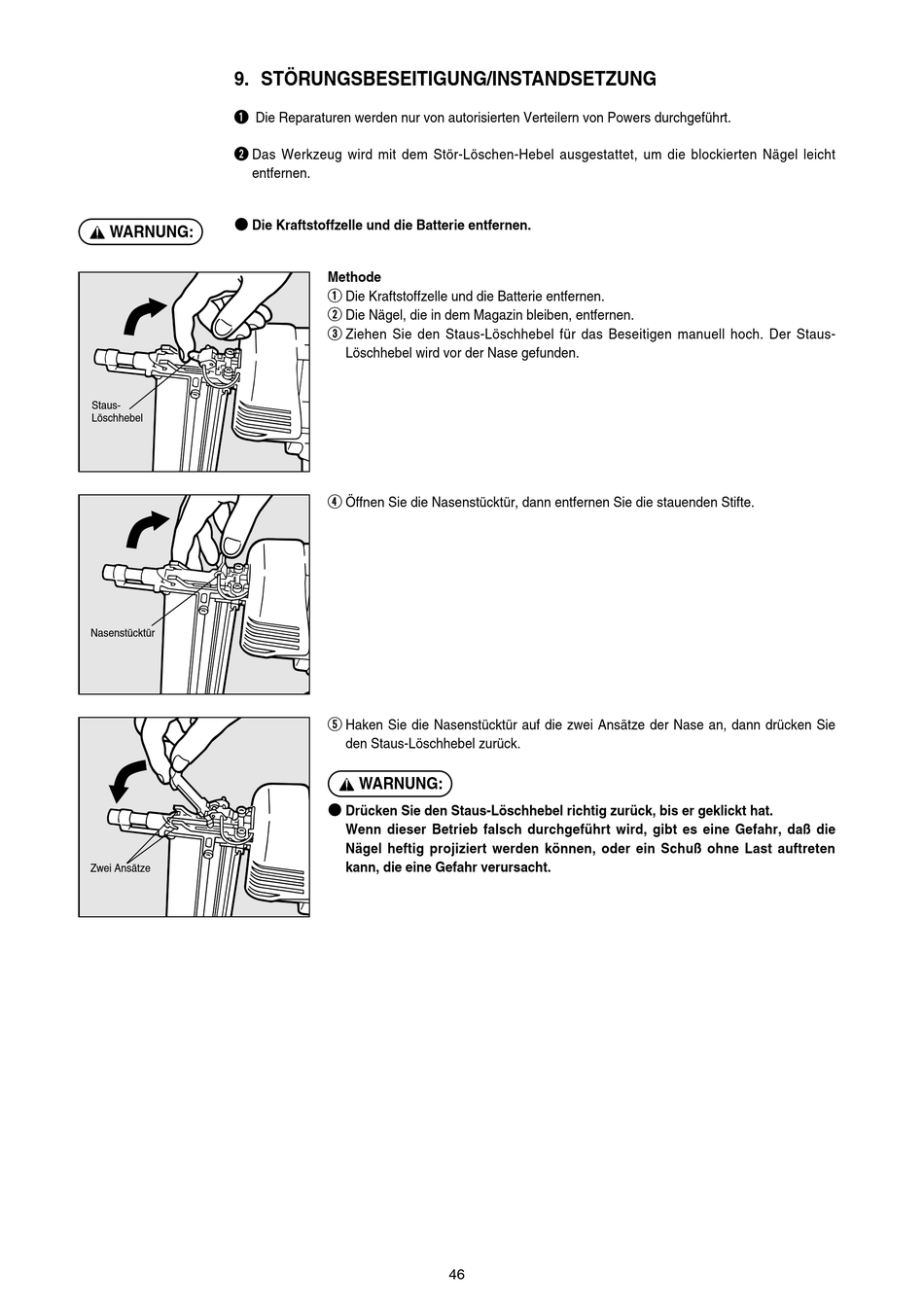 9. STÖRUNGSBESEITIGUNG/INSTANDSETZUNG

❶ Die Reparaturen werden nur von autorisierten Verteilern von Powers durchgeführt.

❷ Das Werkzeug wird mit dem Stör-Löschen-Hebel ausgestattet, um die blockierten Nägel leicht entfernen.

⚠ WARNUNG:

● Die Kraftstoffzelle und die Batterie entfernen.

Staus-Löschhebel

Methode
① Die Kraftstoffzelle und die Batterie entfernen.
② Die Nägel, die in dem Magazin bleiben, entfernen.
③ Ziehen Sie den Staus-Löschhebel für das Beseitigen manuell hoch. Der Staus-Löschhebel wird vor der Nase gefunden.

Nasenstücktür

④ Öffnen Sie die Nasenstücktür, dann entfernen Sie die stauenden Stifte.

Zwei Ansätze

⑤ Haken Sie die Nasenstücktür auf die zwei Ansätze der Nase an, dann drücken Sie den Staus-Löschhebel zurück.

⚠ WARNUNG:

● Drücken Sie den Staus-Löschhebel richtig zurück, bis er geklickt hat.
Wenn dieser Betrieb falsch durchgeführt wird, gibt es eine Gefahr, daß die Nägel heftig projiziert werden können, oder ein Schuß ohne Last auftreten kann, die eine Gefahr verursacht.

46